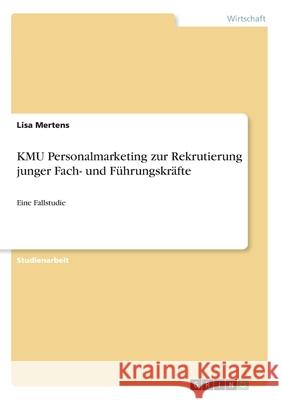 Wirtschaft

Lisa Mertens

KMU Personalmarketing zur Rekrutierung junger Fach- und Führungskräfte

Eine Fallstudie

Studienarbeit

Kraina Książek